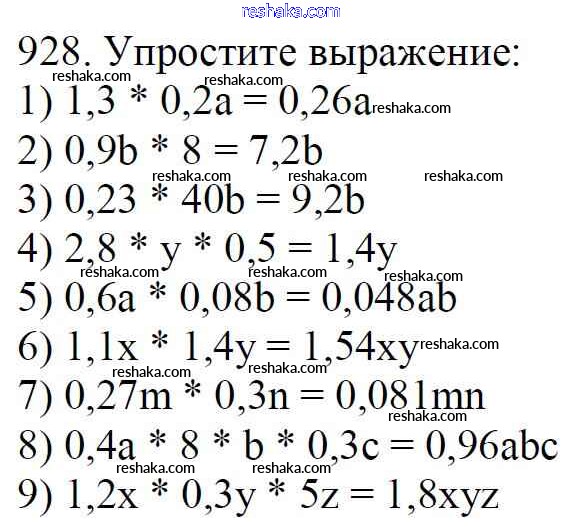 928. Упростите выражение:

1) $1,3 * 0,2a = 0,26a$

2) $0,9b * 8 = 7,2b$

3) $0,23 * 40b = 9,2b$

4) $2,8 * y * 0,5 = 1,4y$

5) $0,6a * 0,08b = 0,048ab$

6) $1,1x * 1,4y = 1,54xy$

7) $0,27m * 0,3n = 0,081mn$

8) $0,4a * 8 * b * 0,3c = 0,96abc$

9) $1,2x * 0,3y * 5z = 1,8xyz$

reshaka.com